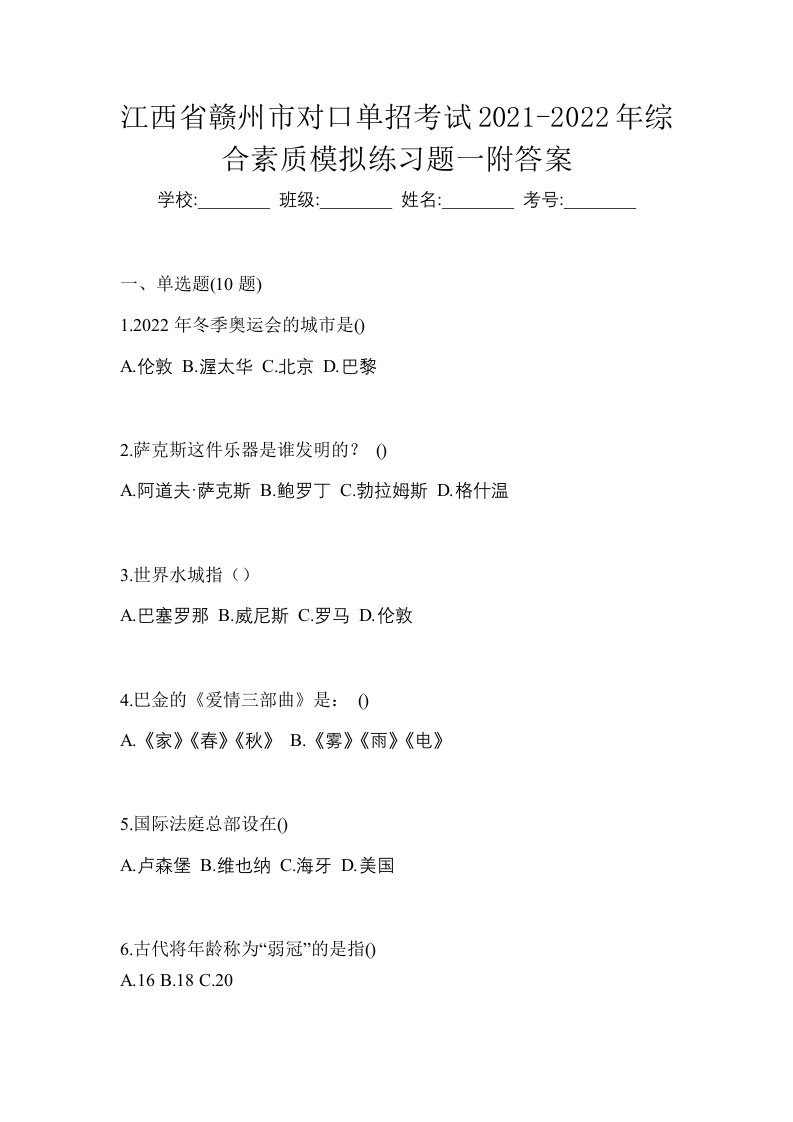 江西省赣州市对口单招考试2021-2022年综合素质模拟练习题一附答案

学校:________ 班级:________ 姓名:________ 考号:________

一、单选题(10 题)

1.2022 年冬季奥运会的城市是()

A.伦敦 B.渥太华 C.北京 D.巴黎

2.萨克斯这件乐器是谁发明的？ ()

A.阿道夫·萨克斯 B.鲍罗丁 C.勃拉姆斯 D.格什温

3.世界水城指（）

A.巴塞罗那 B.威尼斯 C.罗马 D.伦敦

4.巴金的《爱情三部曲》是： ()

A.《家》《春》《秋》 B.《雾》《雨》《电》

5.国际法庭总部设在()

A.卢森堡 B.维也纳 C.海牙 D.美国

6.古代将年龄称为“弱冠”的是指()

A.16 B.18 C.20